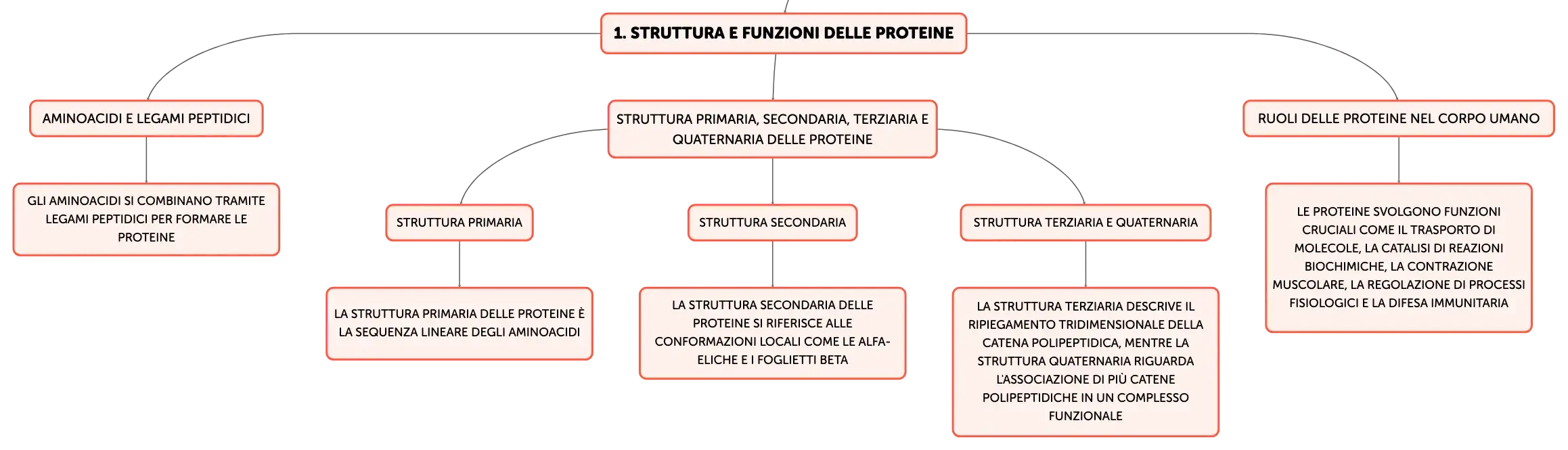 1. STRUTTURA E FUNZIONI DELLE PROTEINE

AMINOACIDI E LEGAMI PEPTIDICI

GLI AMINOACIDI SI COMBINANO TRAMITE LEGAMI PEPTIDICI PER FORMARE LE PROTEINE

STRUTTURA PRIMARIA, SECONDARIA, TERZIARIA E QUATERNARIA DELLE PROTEINE

STRUTTURA PRIMARIA

LA STRUTTURA PRIMARIA DELLE PROTEINE È LA SEQUENZA LINEARE DEGLI AMINOACIDI

STRUTTURA SECONDARIA

LA STRUTTURA SECONDARIA DELLE PROTEINE SI RIFERISCE ALLE CONFORMAZIONI LOCALI COME LE ALFA-ELICHE E I FOGLIETTI BETA

STRUTTURA TERZIARIA E QUATERNARIA

LA STRUTTURA TERZIARIA DESCRIVE IL RIPIEGAMENTO TRIDIMENSIONALE DELLA CATENA POLIPEPTIDICA, MENTRE LA STRUTTURA QUATERNARIA RIGUARDA L'ASSOCIAZIONE DI PIÙ CATENE POLIPEPTIDICHE IN UN COMPLESSO FUNZIONALE

RUOLI DELLE PROTEINE NEL CORPO UMANO

LE PROTEINE SVOLGONO FUNZIONI CRUCIALI COME IL TRASPORTO DI MOLECOLE, LA CATALISI DI REAZIONI BIOCHIMICHE, LA CONTRAZIONE MUSCOLARE, LA REGOLAZIONE DI PROCESSI FISIOLOGICI E LA DIFESA IMMUNITARIA